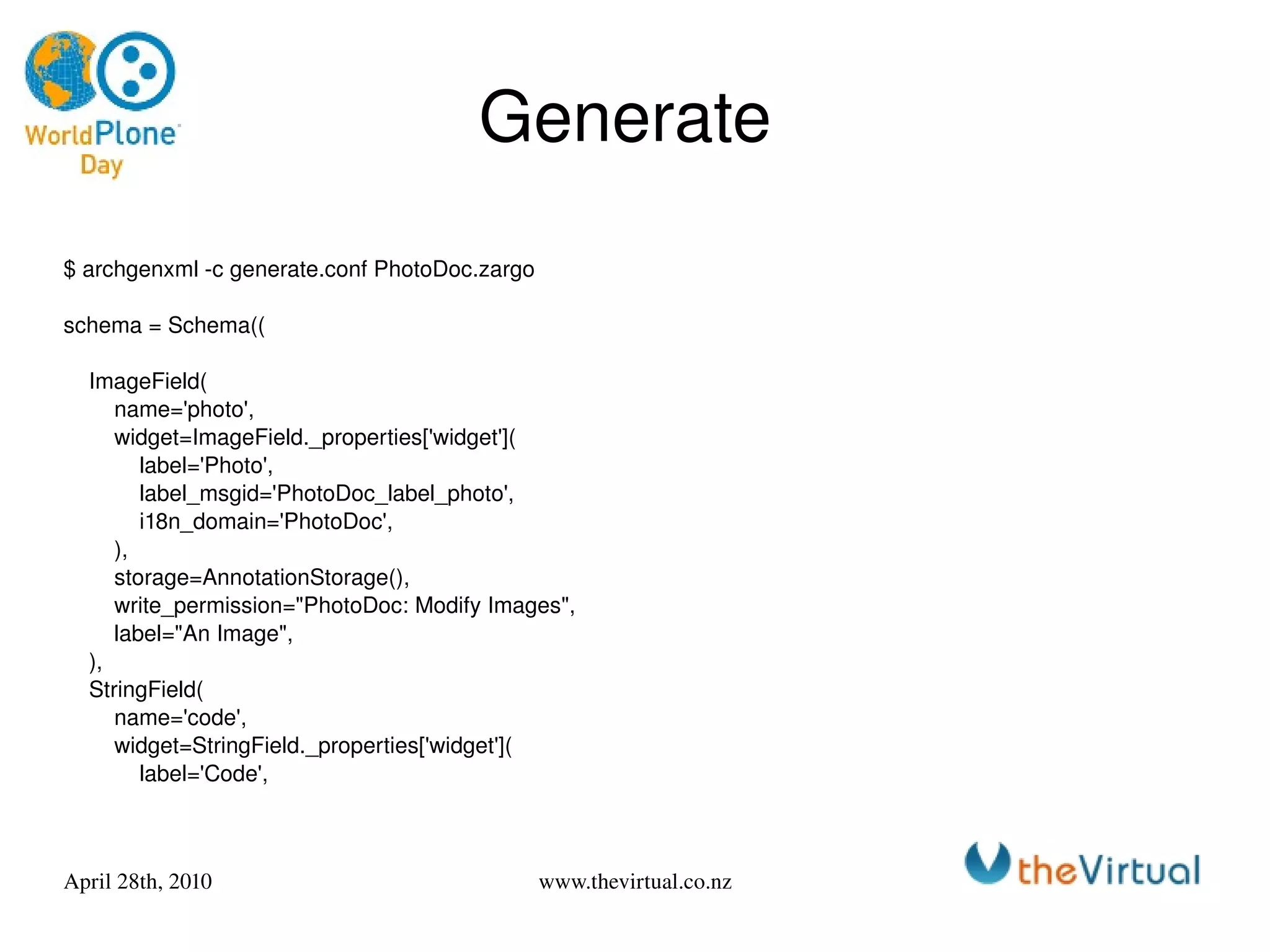 World Plone Day

Generate

$ archgenxml -c generate.conf PhotoDoc.zargo

schema = Schema((

    ImageField(
        name='photo',
        widget=ImageField._properties['widget'](
            label='Photo',
            label_msgid='PhotoDoc_label_photo',
            i18n_domain='PhotoDoc',
        ),
        storage=AnnotationStorage(),
        write_permission="PhotoDoc: Modify Images",
        label="An Image",
    ),
    StringField(
        name='code',
        widget=StringField._properties['widget'](
            label='Code',

April 28th, 2010

www.thevirtual.co.nz

theVirtual